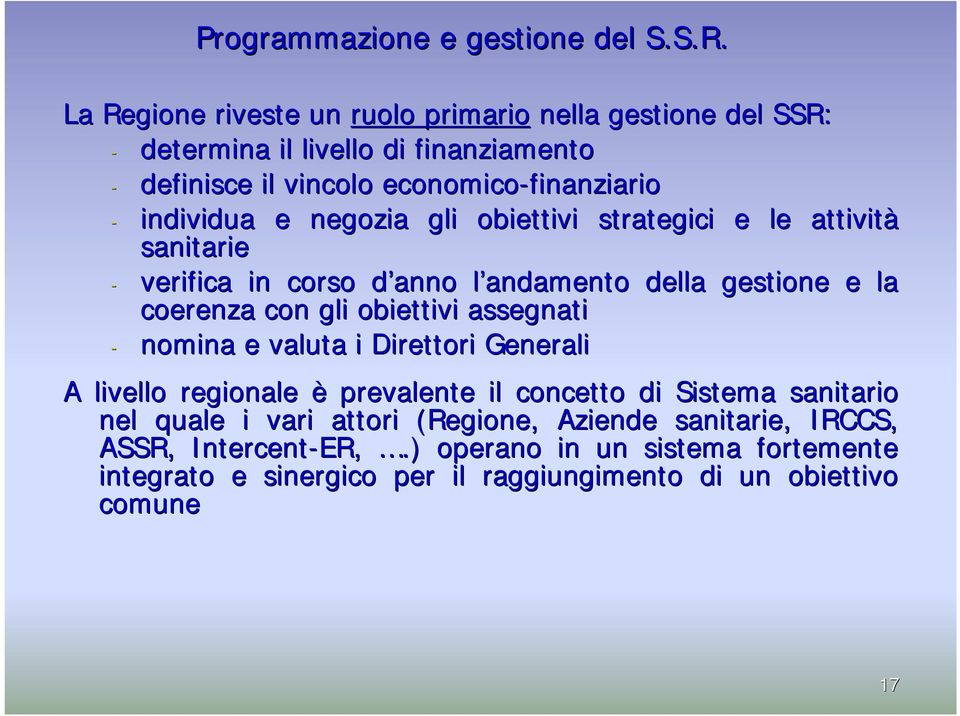 Programmazione e gestione del S.S.R.

La Regione riveste un ruolo primario nella gestione del SSR:
- determina il livello di finanziamento
- definisce il vincolo economico-finanziario
- individua e negozia gli obiettivi strategici e le attività sanitarie
- verifica in corso d'anno l'andamento della gestione e la coerenza con gli obiettivi assegnati
- nomina e valuta i Direttori Generali

A livello regionale è prevalente il concetto di Sistema sanitario nel quale i vari attori (Regione, Aziende sanitarie, IRCCS, ASSR, Intercent-ER, ….) operano in un sistema fortemente integrato e sinergico per il raggiungimento di un obiettivo comune

17